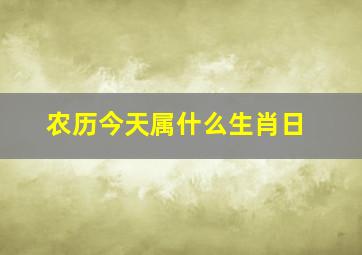 农历今天属什么生肖日